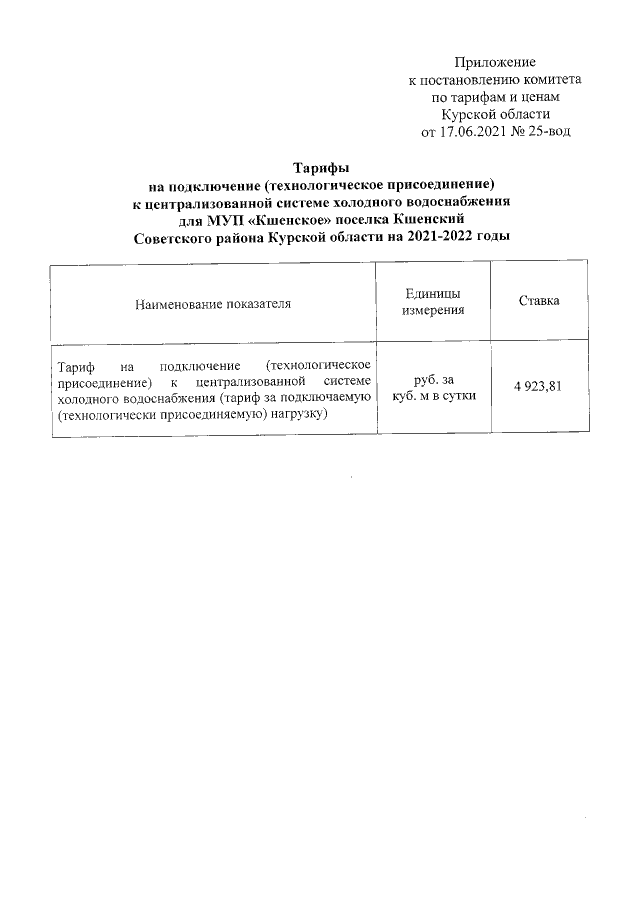 Приложение
к постановлению комитета
по тарифам и ценам
Курской области
от 17.06.2021 № 25-вод

Тарифы
на подключение (технологическое присоединение)
к централизованной системе холодного водоснабжения
для МУП «Кшенское» поселка Кшенский
Советского района Курской области на 2021-2022 годы

| Наименование показателя | Единицы измерения | Ставка |
|---|---|---|
| Тариф на подключение (технологическое присоединение) к централизованной системе холодного водоснабжения (тариф за подключаемую (технологически присоединяемую) нагрузку) | руб. за куб. м в сутки | 4 923,81 |